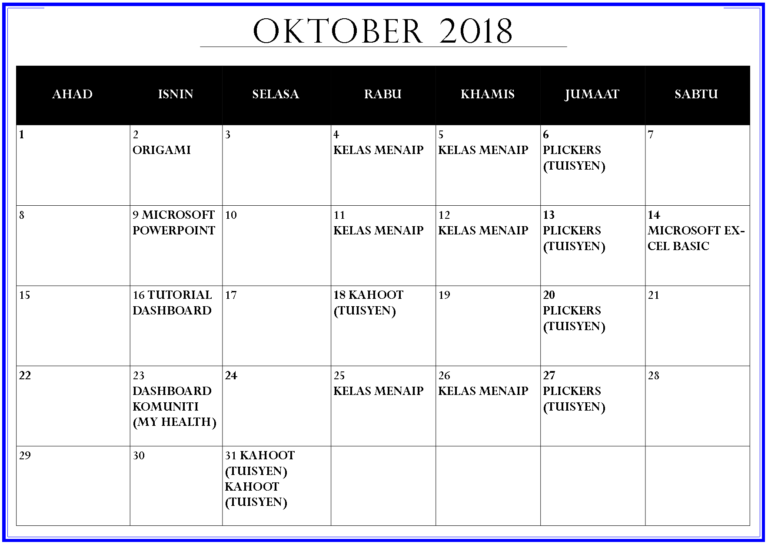 OKTOBER 2018

| AHAD | ISNIN | SELASA | RABU | KHAMIS | JUMAAT | SABTU |
|---|---|---|---|---|---|---|
| 1 | 2 ORIGAMI | 3 | 4 KELAS MENAIP | 5 KELAS MENAIP | 6 PLICKERS (TUISYEN) | 7 |
| 8 | 9 MICROSOFT POWERPOINT | 10 | 11 KELAS MENAIP | 12 KELAS MENAIP | 13 PLICKERS (TUISYEN) | 14 MICROSOFT EXCEL BASIC |
| 15 | 16 TUTORIAL DASHBOARD | 17 | 18 KAHOOT (TUISYEN) | 19 | 20 PLICKERS (TUISYEN) | 21 |
| 22 | 23 DASHBOARD KOMUNITI (MY HEALTH) | 24 | 25 KELAS MENAIP | 26 KELAS MENAIP | 27 PLICKERS (TUISYEN) | 28 |
| 29 | 30 | 31 KAHOOT (TUISYEN) KAHOOT (TUISYEN) | | | | |